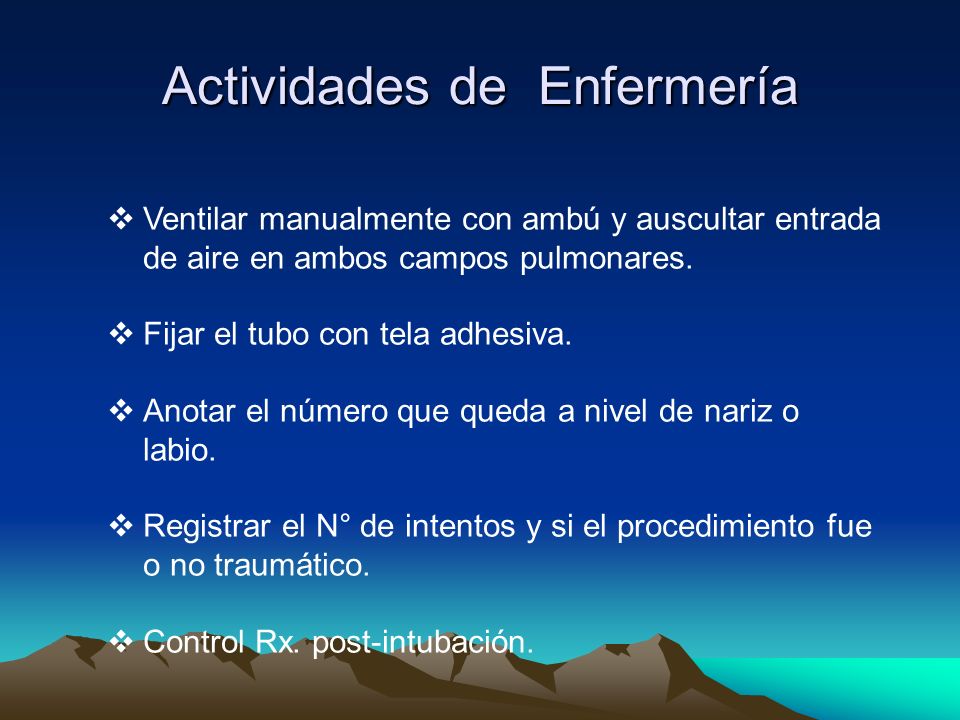 Actividades de Enfermería

❖ Ventilar manualmente con ambú y auscultar entrada de aire en ambos campos pulmonares.

❖ Fijar el tubo con tela adhesiva.

❖ Anotar el número que queda a nivel de nariz o labio.

❖ Registrar el N° de intentos y si el procedimiento fue o no traumático.

❖ Control Rx. post-intubación.